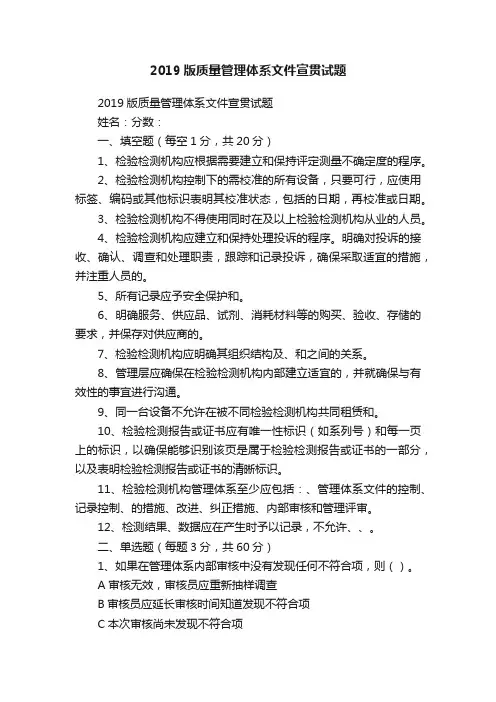 2019 版质量管理体系文件宣贯试题

2019 版质量管理体系文件宣贯试题

姓名：分数：

一、填空题（每空 1 分，共 20 分）

1、检验检测机构应根据需要建立和保持评定测量不确定度的程序。

2、检验检测机构控制下的需校准的所有设备，只要可行，应使用标签、编码或其他标识表明其校准状态，包括的日期，再校准或日期。

3、检验检测机构不得使用同时在及以上检验检测机构从业的人员。

4、检验检测机构应建立和保持处理投诉的程序。明确对投诉的接收、确认、调查和处理职责，跟踪和记录投诉，确保采取适宜的措施，并注重人员的。

5、所有记录应予安全保护和。

6、明确服务、供应品、试剂、消耗材料等的购买、验收、存储的要求，并保存对供应商的。

7、检验检测机构应明确其组织结构及、和之间的关系。

8、管理层应确保在检验检测机构内部建立适宜的，并就确保与有效性的事宜进行沟通。

9、同一台设备不允许在被不同检验检测机构共同租赁和。

10、检验检测报告或证书应有唯一性标识（如系列号）和每一页上的标识，以确保能够识别该页是属于检验检测报告或证书的一部分，以及表明检验检测报告或证书的清晰标识。

11、检验检测机构管理体系至少应包括：、管理体系文件的控制、记录控制、的措施、改进、纠正措施、内部审核和管理评审。

12、检测结果、数据应在产生时予以记录，不允许、、。

二、单选题（每题 3 分，共 60 分）

1、如果在管理体系内部审核中没有发现任何不符合项，则（ ）。

A 审核无效，审核员应重新抽样调查

B 审核员应延长审核时间知道发现不符合项

C 本次审核尚未发现不符合项